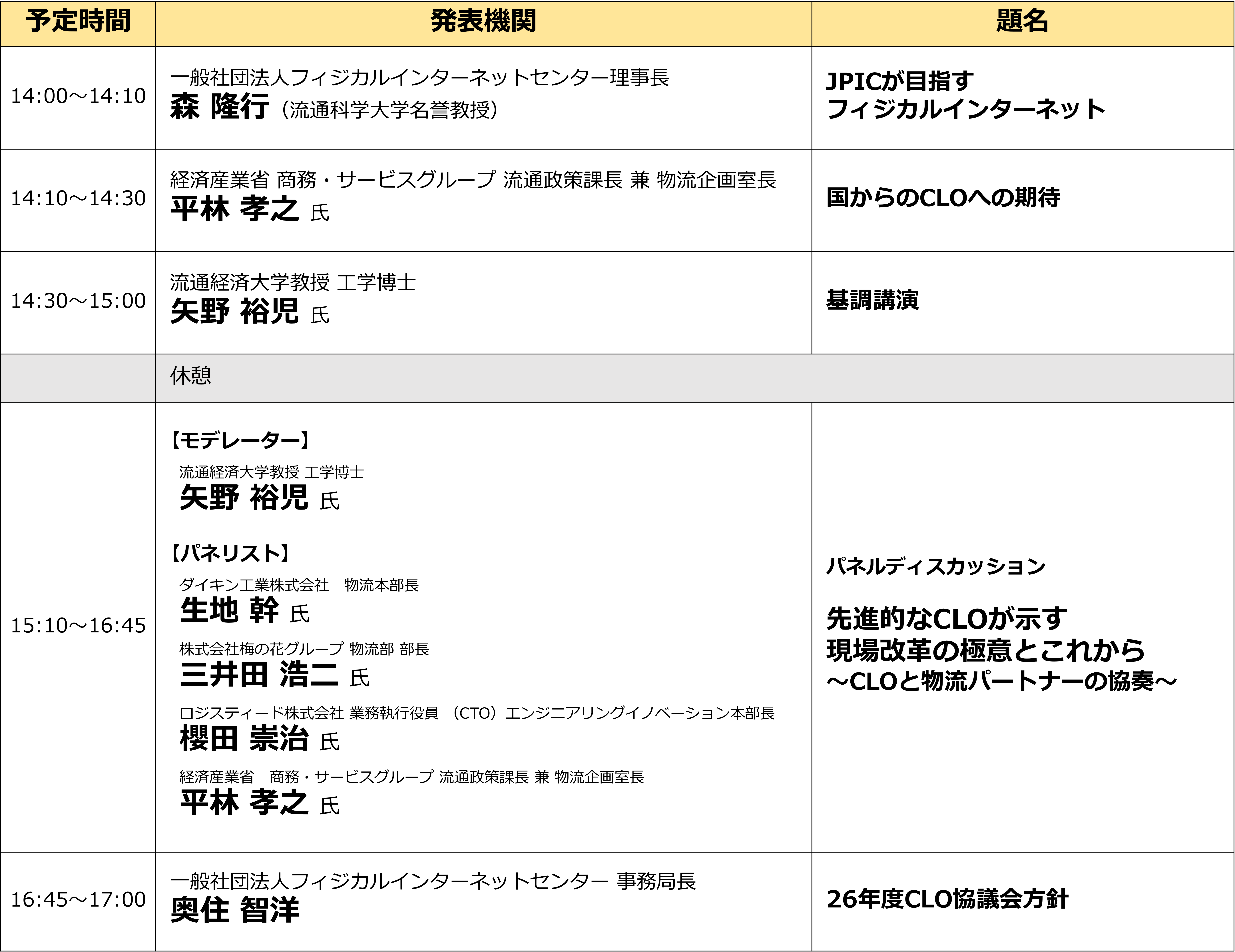 | 予定時間 | 発表機関 | 題名 |
|---|---|---|
| 14:00～14:10 | 一般社団法人フィジカルインターネットセンター理事長 森 隆行（流通科学大学名誉教授） | JPICが目指す フィジカルインターネット |
| 14:10～14:30 | 経済産業省 商務・サービスグループ 流通政策課長 兼 物流企画室長 平林 孝之 氏 | 国からのCLOへの期待 |
| 14:30～15:00 | 流通経済大学教授 工学博士 矢野 裕児 氏 | 基調講演 |
| | 休憩 | |
| 15:10～16:45 | 【モデレーター】 流通経済大学教授 工学博士 矢野 裕児 氏 【パネリスト】 ダイキン工業株式会社　物流本部長 生地 幹 氏 株式会社梅の花グループ 物流部 部長 三井田 浩二 氏 ロジスティード株式会社 業務執行役員 （CTO）エンジニアリングイノベーション本部長 櫻田 崇治 氏 経済産業省　商務・サービスグループ 流通政策課長 兼 物流企画室長 平林 孝之 氏 | パネルディスカッション 先進的なCLOが示す 現場改革の極意とこれから ～CLOと物流パートナーの協奏～ |
| 16:45～17:00 | 一般社団法人フィジカルインターネットセンター 事務局長 奥住 智洋 | 26年度CLO協議会方針 |